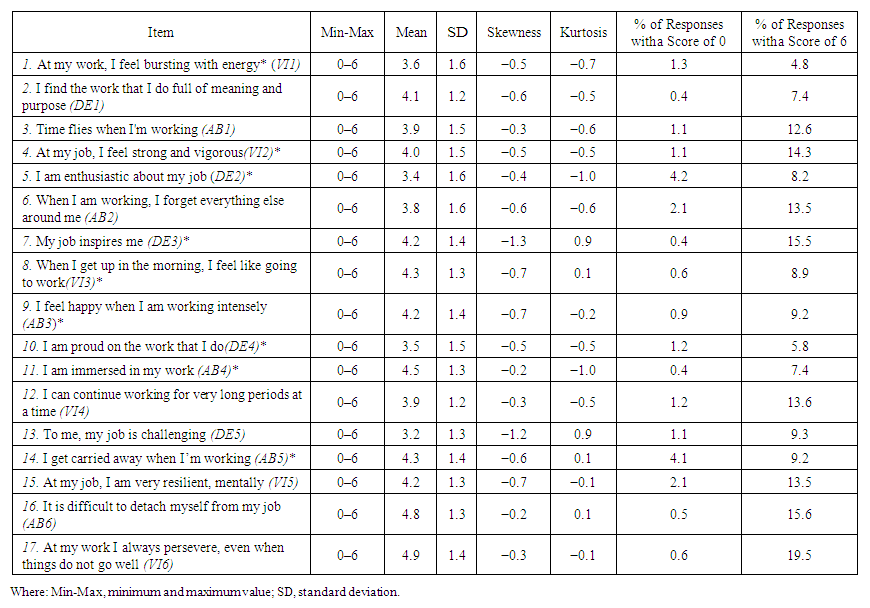 | Item | Min-Max | Mean | SD | Skewness | Kurtosis | % of Responses witha Score of 0 | % of Responses witha Score of 6 |
|---|---|---|---|---|---|---|---|
| 1. At my work, I feel bursting with energy* (VI1) | 0–6 | 3.6 | 1.6 | −0.5 | −0.7 | 1.3 | 4.8 |
| 2. I find the work that I do full of meaning and purpose (DE1) | 0–6 | 4.1 | 1.2 | −0.6 | −0.5 | 0.4 | 7.4 |
| 3. Time flies when I'm working (AB1) | 0–6 | 3.9 | 1.5 | −0.3 | −0.6 | 1.1 | 12.6 |
| 4. At my job, I feel strong and vigorous(VI2)* | 0–6 | 4.0 | 1.5 | −0.5 | −0.5 | 1.1 | 14.3 |
| 5. I am enthusiastic about my job (DE2)* | 0–6 | 3.4 | 1.6 | −0.4 | −1.0 | 4.2 | 8.2 |
| 6. When I am working, I forget everything else around me (AB2) | 0–6 | 3.8 | 1.6 | −0.6 | −0.6 | 2.1 | 13.5 |
| 7. My job inspires me (DE3)* | 0–6 | 4.2 | 1.4 | −1.3 | 0.9 | 0.4 | 15.5 |
| 8. When I get up in the morning, I feel like going to work(VI3)* | 0–6 | 4.3 | 1.3 | −0.7 | 0.1 | 0.6 | 8.9 |
| 9. I feel happy when I am working intensely (AB3)* | 0–6 | 4.2 | 1.4 | −0.7 | −0.2 | 0.9 | 9.2 |
| 10. I am proud on the work that I do(DE4)* | 0–6 | 3.5 | 1.5 | −0.5 | −0.5 | 1.2 | 5.8 |
| 11. I am immersed in my work (AB4)* | 0–6 | 4.5 | 1.3 | −0.2 | −1.0 | 0.4 | 7.4 |
| 12. I can continue working for very long periods at a time (VI4) | 0–6 | 3.9 | 1.2 | −0.3 | −0.5 | 1.2 | 13.6 |
| 13. To me, my job is challenging (DE5) | 0–6 | 3.2 | 1.3 | −1.2 | 0.9 | 1.1 | 9.3 |
| 14. I get carried away when I'm working (AB5)* | 0–6 | 4.3 | 1.4 | −0.6 | 0.1 | 4.1 | 9.2 |
| 15. At my job, I am very resilient, mentally (VI5) | 0–6 | 4.2 | 1.3 | −0.7 | −0.1 | 2.1 | 13.5 |
| 16. It is difficult to detach myself from my job (AB6) | 0–6 | 4.8 | 1.3 | −0.2 | 0.1 | 0.5 | 15.6 |
| 17. At my work I always persevere, even when things do not go well (VI6) | 0–6 | 4.9 | 1.4 | −0.3 | −0.1 | 0.6 | 19.5 |

Where: Min-Max, minimum and maximum value; SD, standard deviation.